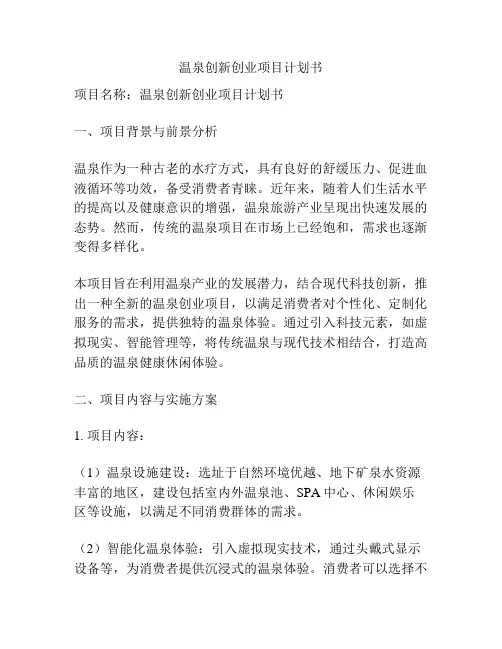 温泉创新创业项目计划书

项目名称：温泉创新创业项目计划书

一、项目背景与前景分析

温泉作为一种古老的水疗方式，具有良好的舒缓压力、促进血液循环等功效，备受消费者青睐。近年来，随着人们生活水平的提高以及健康意识的增强，温泉旅游产业呈现出快速发展的态势。然而，传统的温泉项目在市场上已经饱和，需求也逐渐变得多样化。

本项目旨在利用温泉产业的发展潜力，结合现代科技创新，推出一种全新的温泉创业项目，以满足消费者对个性化、定制化服务的需求，提供独特的温泉体验。通过引入科技元素，如虚拟现实、智能管理等，将传统温泉与现代技术相结合，打造高品质的温泉健康休闲体验。

二、项目内容与实施方案

1. 项目内容：

（1）温泉设施建设：选址于自然环境优越、地下矿泉水资源丰富的地区，建设包括室内外温泉池、SPA 中心、休闲娱乐区等设施，以满足不同消费群体的需求。

（2）智能化温泉体验：引入虚拟现实技术，通过头戴式显示设备等，为消费者提供沉浸式的温泉体验。消费者可以选择不